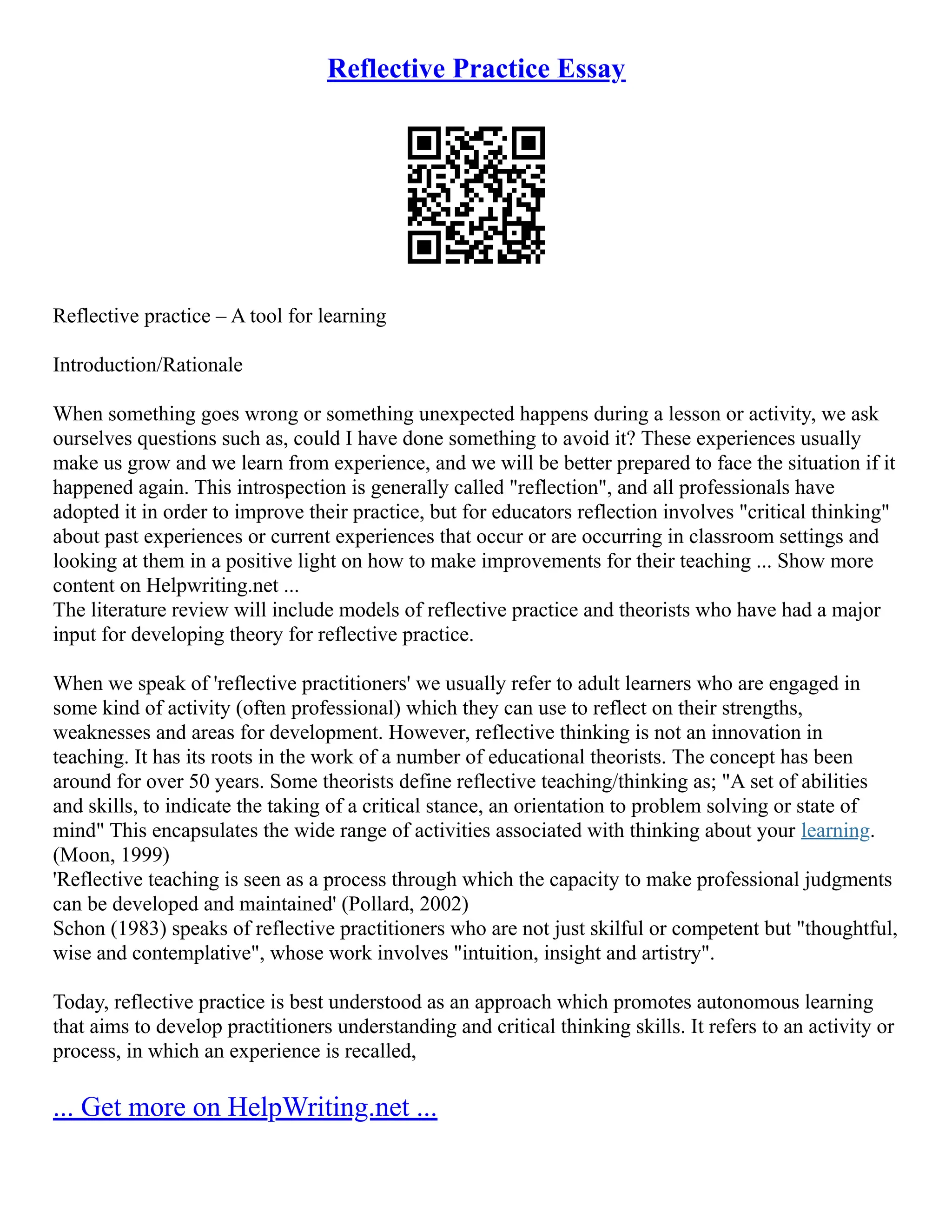 Reflective Practice Essay

Reflective practice – A tool for learning

Introduction/Rationale

When something goes wrong or something unexpected happens during a lesson or activity, we ask ourselves questions such as, could I have done something to avoid it? These experiences usually make us grow and we learn from experience, and we will be better prepared to face the situation if it happened again. This introspection is generally called "reflection", and all professionals have adopted it in order to improve their practice, but for educators reflection involves "critical thinking" about past experiences or current experiences that occur or are occurring in classroom settings and looking at them in a positive light on how to make improvements for their teaching ... Show more content on Helpwriting.net ...
The literature review will include models of reflective practice and theorists who have had a major input for developing theory for reflective practice.

When we speak of 'reflective practitioners' we usually refer to adult learners who are engaged in some kind of activity (often professional) which they can use to reflect on their strengths, weaknesses and areas for development. However, reflective thinking is not an innovation in teaching. It has its roots in the work of a number of educational theorists. The concept has been around for over 50 years. Some theorists define reflective teaching/thinking as; "A set of abilities and skills, to indicate the taking of a critical stance, an orientation to problem solving or state of mind" This encapsulates the wide range of activities associated with thinking about your learning. (Moon, 1999)
'Reflective teaching is seen as a process through which the capacity to make professional judgments can be developed and maintained' (Pollard, 2002)
Schon (1983) speaks of reflective practitioners who are not just skilful or competent but "thoughtful, wise and contemplative", whose work involves "intuition, insight and artistry".

Today, reflective practice is best understood as an approach which promotes autonomous learning that aims to develop practitioners understanding and critical thinking skills. It refers to an activity or process, in which an experience is recalled,

... Get more on HelpWriting.net ...